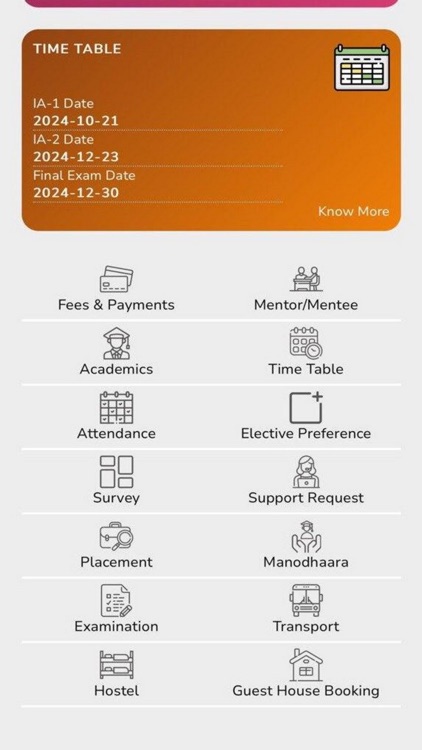 TIME TABLE

IA-1 Date
2024-10-21
IA-2 Date
2024-12-23
Final Exam Date
2024-12-30

Know More

Fees & Payments
Mentor/Mentee
Academics
Time Table
Attendance
Elective Preference
Survey
Support Request
Placement
Manodhaara
Examination
Transport
Hostel
Guest House Booking